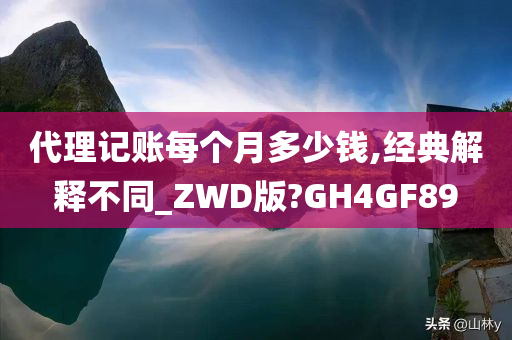 代理记账每个月多少钱,经典解释不同_ZWD版?GH4GF89

头条 @山林y